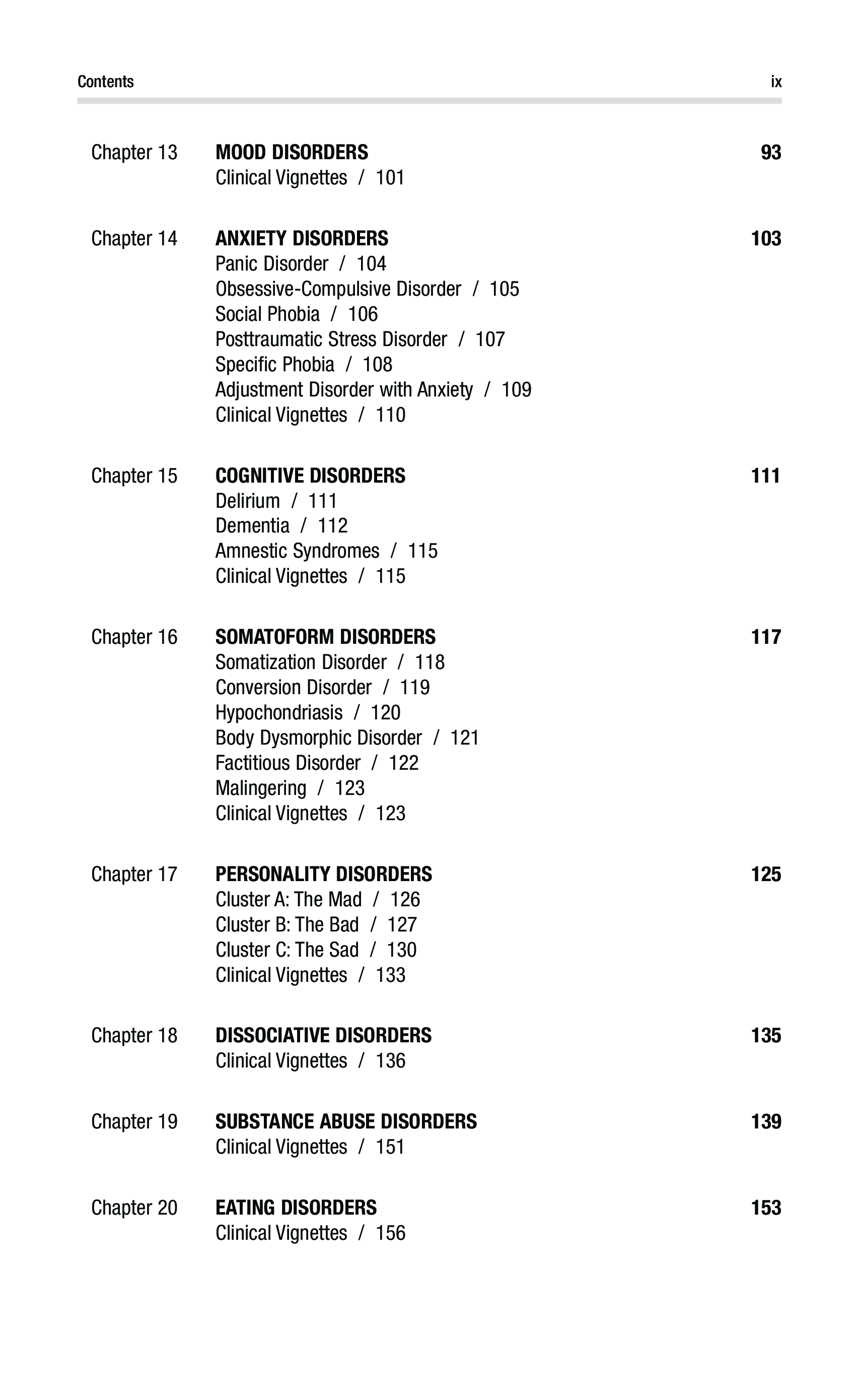 Contents ix

Chapter 13 MOOD DISORDERS 93
Clinical Vignettes / 101

Chapter 14 ANXIETY DISORDERS 103
Panic Disorder / 104
Obsessive-Compulsive Disorder / 105
Social Phobia / 106
Posttraumatic Stress Disorder / 107
Specific Phobia / 108
Adjustment Disorder with Anxiety / 109
Clinical Vignettes / 110

Chapter 15 COGNITIVE DISORDERS 111
Delirium / 111
Dementia / 112
Amnestic Syndromes / 115
Clinical Vignettes / 115

Chapter 16 SOMATOFORM DISORDERS 117
Somatization Disorder / 118
Conversion Disorder / 119
Hypochondriasis / 120
Body Dysmorphic Disorder / 121
Factitious Disorder / 122
Malingering / 123
Clinical Vignettes / 123

Chapter 17 PERSONALITY DISORDERS 125
Cluster A: The Mad / 126
Cluster B: The Bad / 127
Cluster C: The Sad / 130
Clinical Vignettes / 133

Chapter 18 DISSOCIATIVE DISORDERS 135
Clinical Vignettes / 136

Chapter 19 SUBSTANCE ABUSE DISORDERS 139
Clinical Vignettes / 151

Chapter 20 EATING DISORDERS 153
Clinical Vignettes / 156